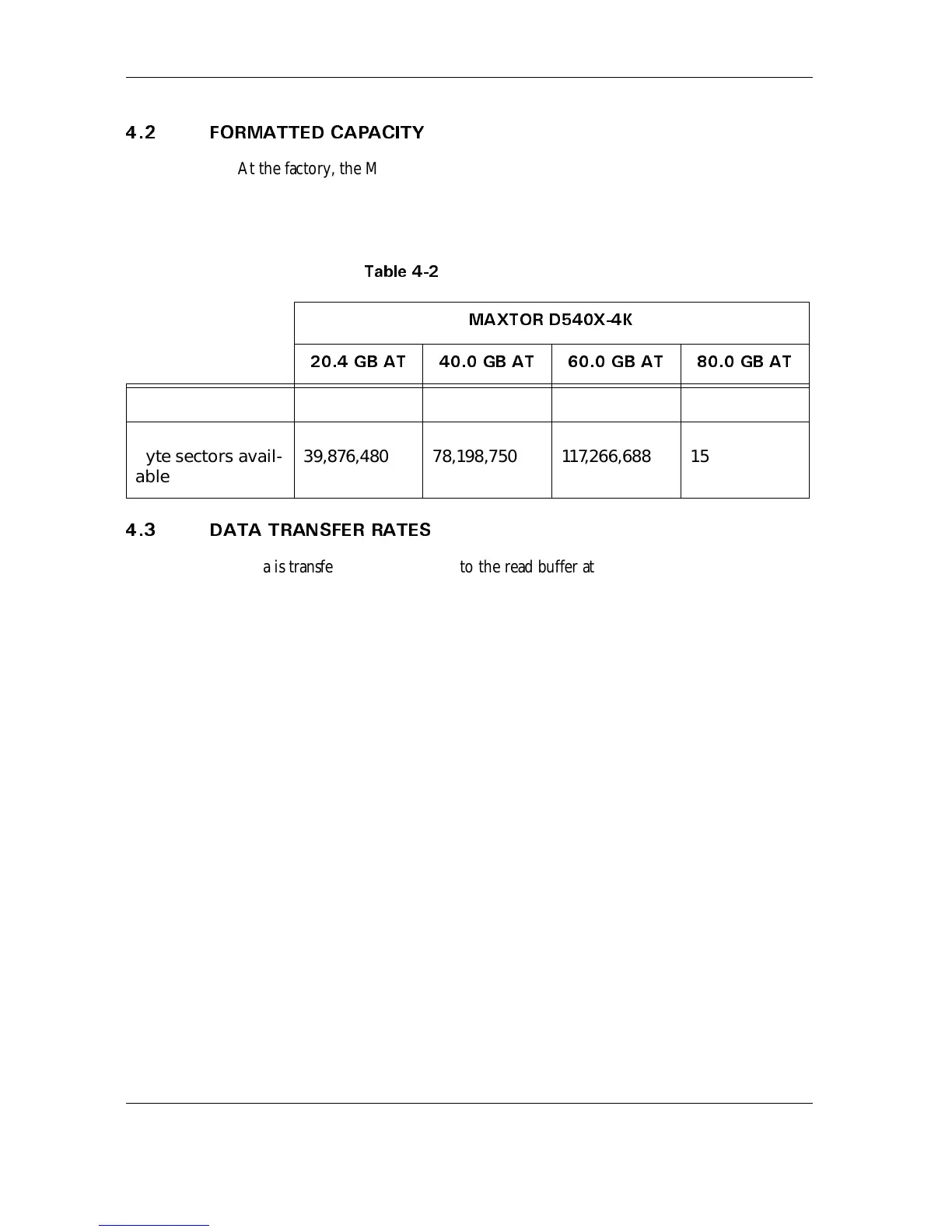 4.2 FORMATTED CAPACITY

At the factory, the M

Table 4-2

| | MAXTOR D540X-4K | | | |
|---|---|---|---|---|
| | 20.4 GB AT | 40.0 GB AT | 60.0 GB AT | 80.0 GB AT |
| | | | | |
| yte sectors available | 39,876,480 | 78,198,750 | 117,266,688 | 15 |

4.3 DATA TRANSFER RATES

a is transfe to the read buffer at